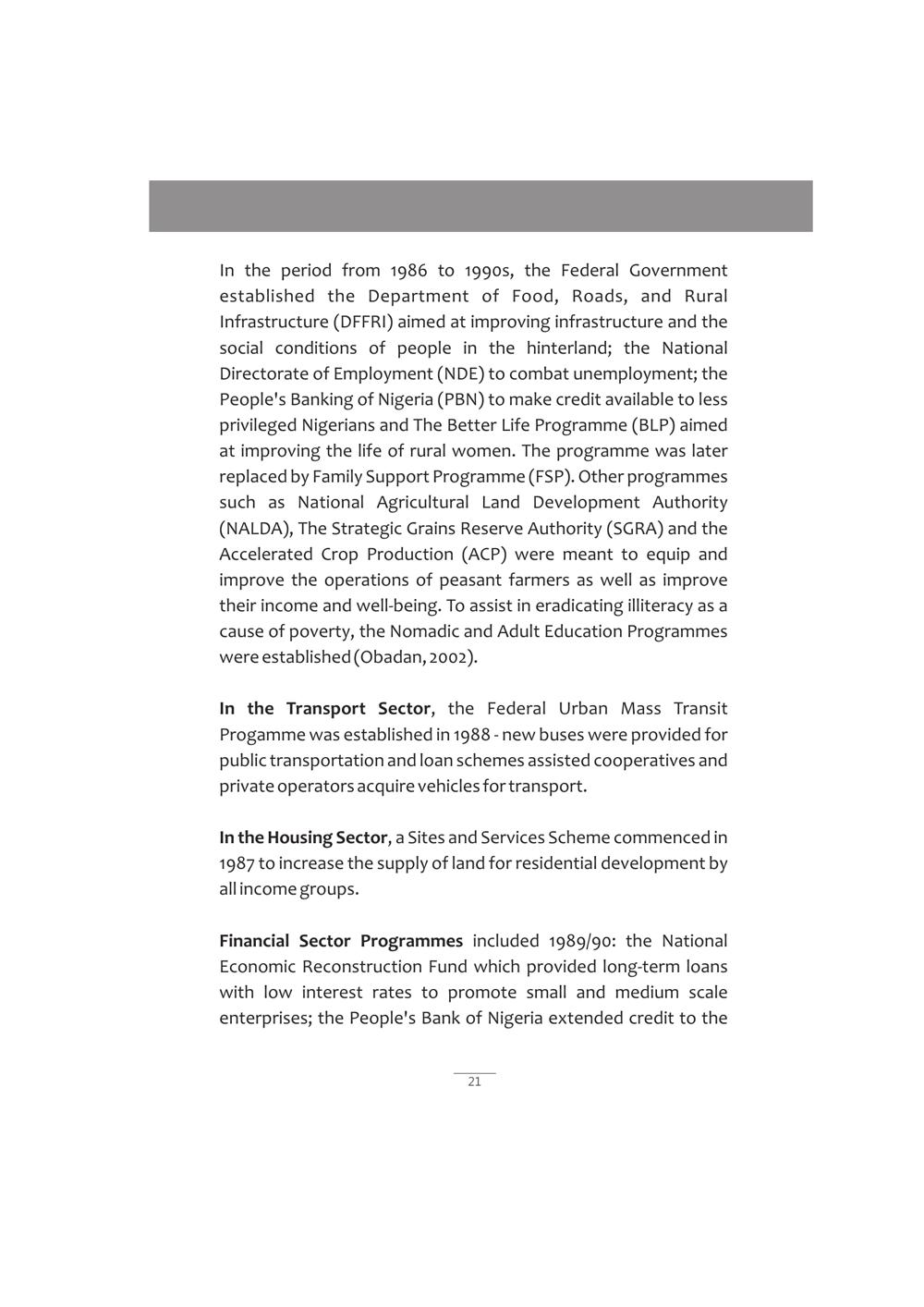 In the period from 1986 to 1990s, the Federal Government established the Department of Food, Roads, and Rural Infrastructure (DFFRI) aimed at improving infrastructure and the social conditions of people in the hinterland; the National Directorate of Employment (NDE) to combat unemployment; the People's Banking of Nigeria (PBN) to make credit available to less privileged Nigerians and The Better Life Programme (BLP) aimed at improving the life of rural women. The programme was later replaced by Family Support Programme (FSP). Other programmes such as National Agricultural Land Development Authority (NALDA), The Strategic Grains Reserve Authority (SGRA) and the Accelerated Crop Production (ACP) were meant to equip and improve the operations of peasant farmers as well as improve their income and well-being. To assist in eradicating illiteracy as a cause of poverty, the Nomadic and Adult Education Programmes were established (Obadan, 2002).

In the Transport Sector, the Federal Urban Mass Transit Progamme was established in 1988 - new buses were provided for public transportation and loan schemes assisted cooperatives and private operators acquire vehicles for transport.

In the Housing Sector, a Sites and Services Scheme commenced in 1987 to increase the supply of land for residential development by all income groups.

Financial Sector Programmes included 1989/90: the National Economic Reconstruction Fund which provided long-term loans with low interest rates to promote small and medium scale enterprises; the People's Bank of Nigeria extended credit to the

21